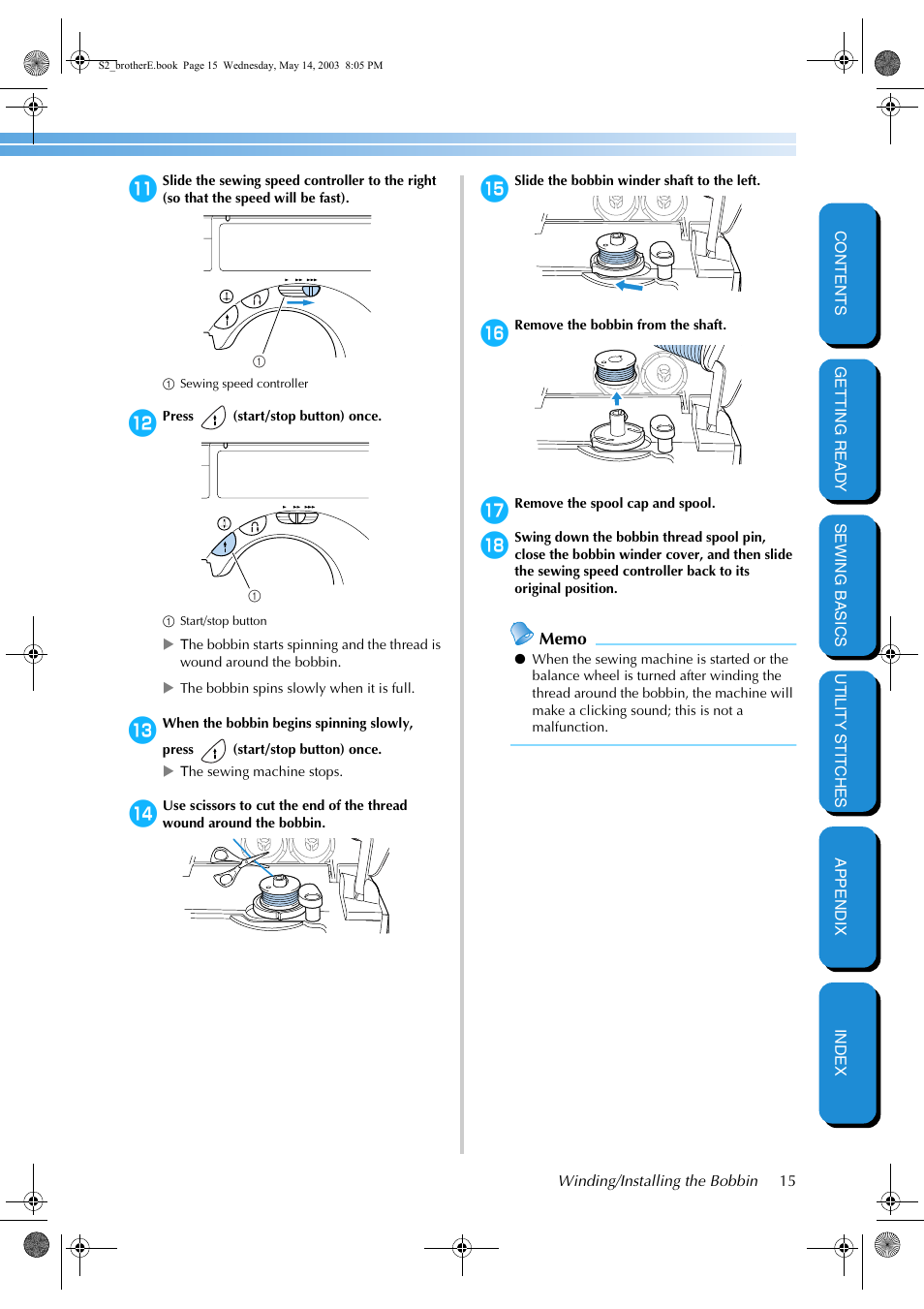 S2_brotherE.book Page 15 Wednesday, May 14, 2003 8:05 PM

11 Slide the sewing speed controller to the right (so that the speed will be fast).

① Sewing speed controller

12 Press (start/stop button) once.

① Start/stop button

▶ The bobbin starts spinning and the thread is wound around the bobbin.

▶ The bobbin spins slowly when it is full.

13 When the bobbin begins spinning slowly, press (start/stop button) once.

▶ The sewing machine stops.

14 Use scissors to cut the end of the thread wound around the bobbin.

15 Slide the bobbin winder shaft to the left.

16 Remove the bobbin from the shaft.

17 Remove the spool cap and spool.

18 Swing down the bobbin thread spool pin, close the bobbin winder cover, and then slide the sewing speed controller back to its original position.

Memo

● When the sewing machine is started or the balance wheel is turned after winding the thread around the bobbin, the machine will make a clicking sound; this is not a malfunction.

CONTENTS
GETTING READY
SEWING BASICS
UTILITY STITCHES
APPENDIX
INDEX

Winding/Installing the Bobbin 15